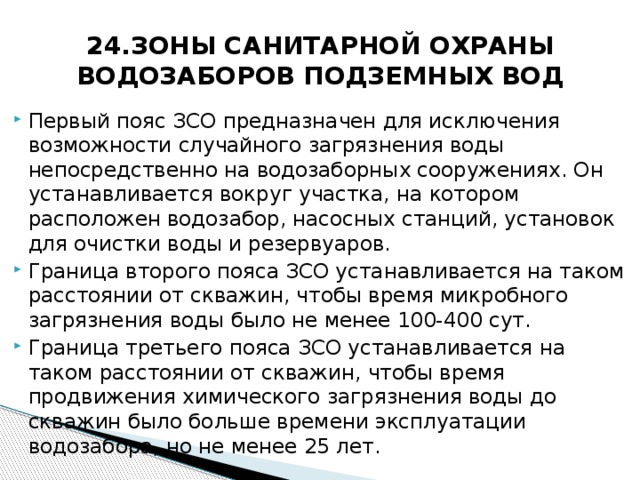 24.ЗОНЫ САНИТАРНОЙ ОХРАНЫ ВОДОЗАБОРОВ ПОДЗЕМНЫХ ВОД

Первый пояс ЗСО предназначен для исключения возможности случайного загрязнения воды непосредственно на водозаборных сооружениях. Он устанавливается вокруг участка, на котором расположен водозабор, насосных станций, установок для очистки воды и резервуаров.

Граница второго пояса ЗСО устанавливается на таком расстоянии от скважин, чтобы время микробного загрязнения воды было не менее 100-400 сут.

Граница третьего пояса ЗСО устанавливается на таком расстоянии от скважин, чтобы время продвижения химического загрязнения воды до скважин было больше времени эксплуатации водозабора, но не менее 25 лет.